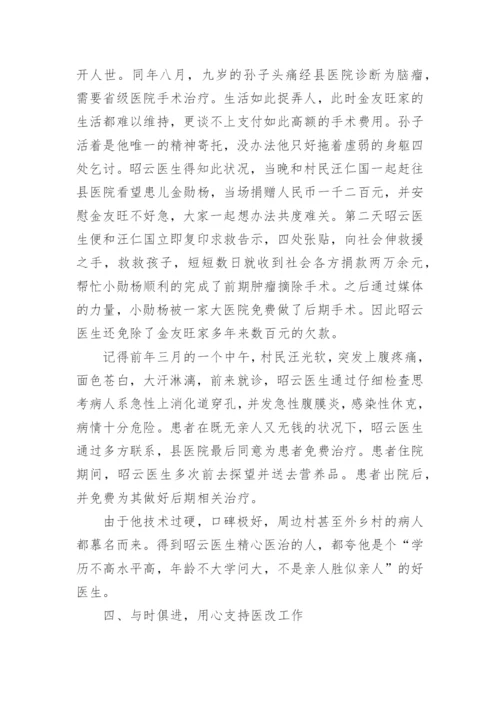 开人世。同年八月，九岁的孙子头痛经县医院诊断为脑瘤，需要省级医院手术治疗。生活如此捉弄人，此时金友旺家的生活都难以维持，更谈不上支付如此高额的手术费用。孙子活着是他唯一的精神寄托，没办法他只好拖着虚弱的身躯四处乞讨。昭云医生得知此状况，当晚和村民汪仁国一起赶往县医院看望患儿金勋杨，当场捐赠人民币一千二百元，并安慰金友旺不好急，大家一起想办法共度难关。第二天昭云医生便和汪仁国立即复印求救告示，四处张贴，向社会伸救援之手，救救孩子，短短数日就收到社会各方捐款两万余元，帮忙小勋杨顺利的完成了前期肿瘤摘除手术。之后通过媒体的力量，小勋杨被一家大医院免费做了后期手术。因此昭云医生还免除了金友旺家多年来数百元的欠款。

记得前年三月的一个中午，村民汪光软，突发上腹疼痛，面色苍白，大汗淋漓，前来就诊，昭云医生通过仔细检查思考病人系急性上消化道穿孔，并发急性腹膜炎，感染性休克，病情十分危险。患者在既无亲人又无钱的状况下，昭云医生通过多方联系，县医院最后同意为患者免费治疗。患者住院期间，昭云医生多次前去探望并送去营养品。患者出院后，并免费为其做好后期相关治疗。

由于他技术过硬，口碑极好，周边村甚至外乡村的病人都慕名而来。得到昭云医生精心医治的人，都夸他是个“学历不高水平高，年龄不大学问大，不是亲人胜似亲人”的好医生。

四、与时俱进，用心支持医改工作